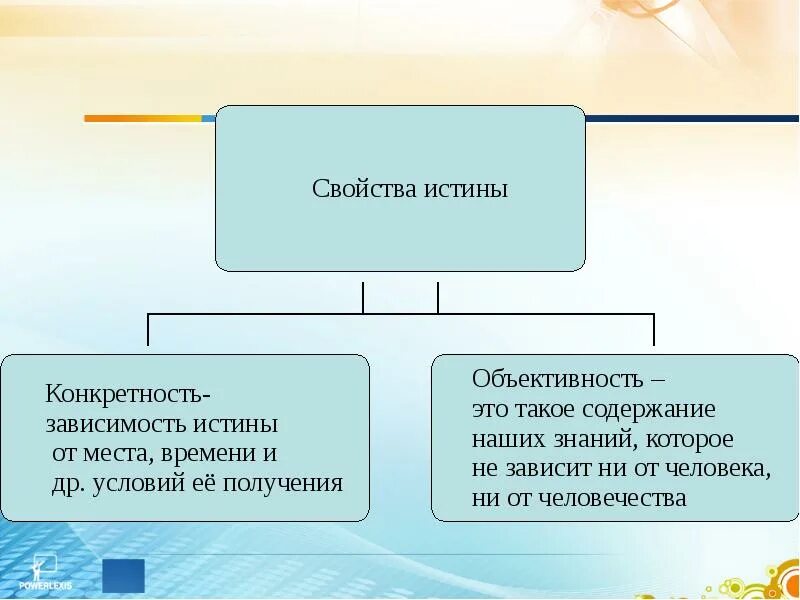 Свойства истины

Конкретность- зависимость истины от места, времени и др. условий её получения

Объективность – это такое содержание наших знаний, которое не зависит ни от человека, ни от человечества

POWERLEXIS